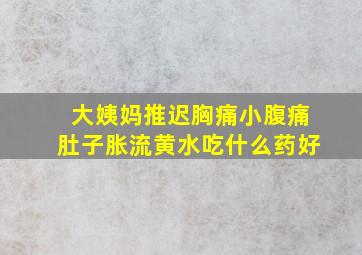 大姨妈推迟胸痛小腹痛
肚子胀流黄水吃什么药好